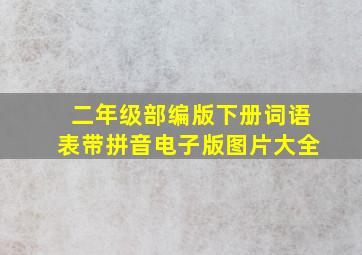 二年级部编版下册词语表带拼音电子版图片大全